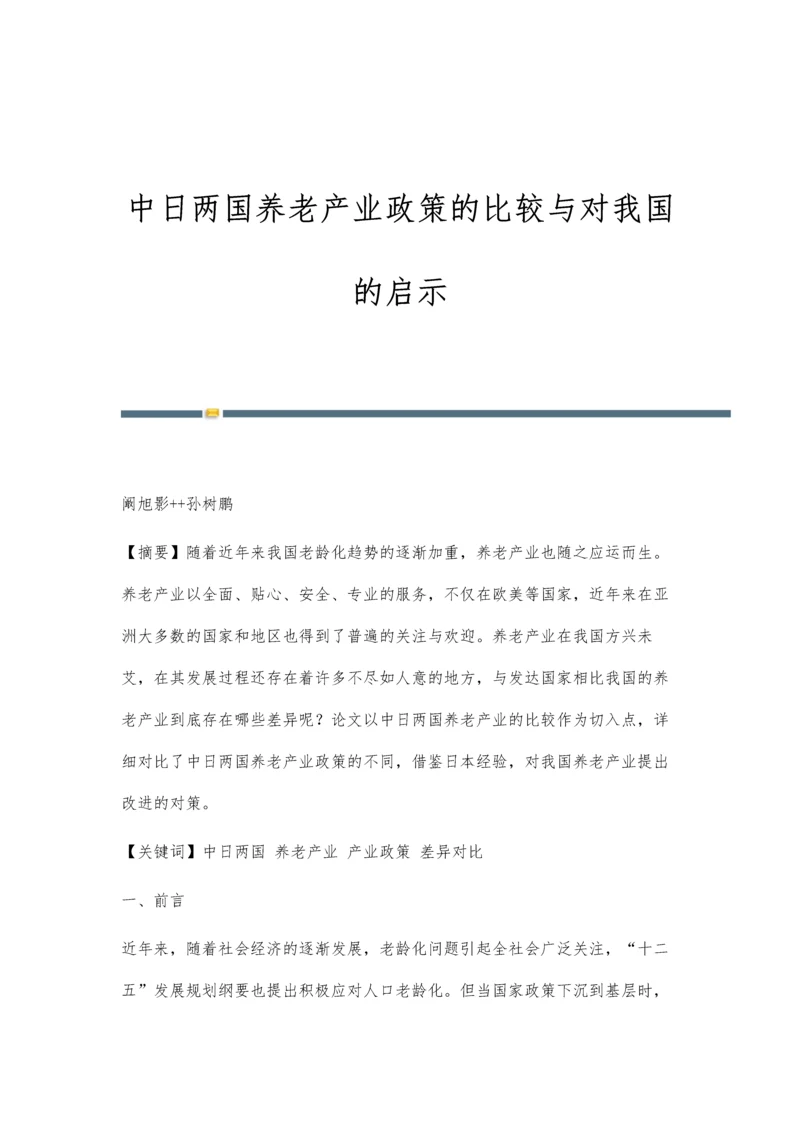 中日两国养老产业政策的比较与对我国的启示

阚旭影++孙树鹏

【摘要】随着近年来我国老龄化趋势的逐渐加重，养老产业也随之应运而生。养老产业以全面、贴心、安全、专业的服务，不仅在欧美等国家，近年来在亚洲大多数的国家和地区也得到了普遍的关注与欢迎。养老产业在我国方兴未艾，在其发展过程还存在着许多不尽如人意的地方，与发达国家相比我国的养老产业到底存在哪些差异呢？论文以中日两国养老产业的比较作为切入点，详细对比了中日两国养老产业政策的不同，借鉴日本经验，对我国养老产业提出改进的对策。

【关键词】中日两国 养老产业 产业政策 差异对比

一、前言

近年来，随着社会经济的逐渐发展，老龄化问题引起全社会广泛关注，“十二五”发展规划纲要也提出积极应对人口老龄化。但当国家政策下沉到基层时，